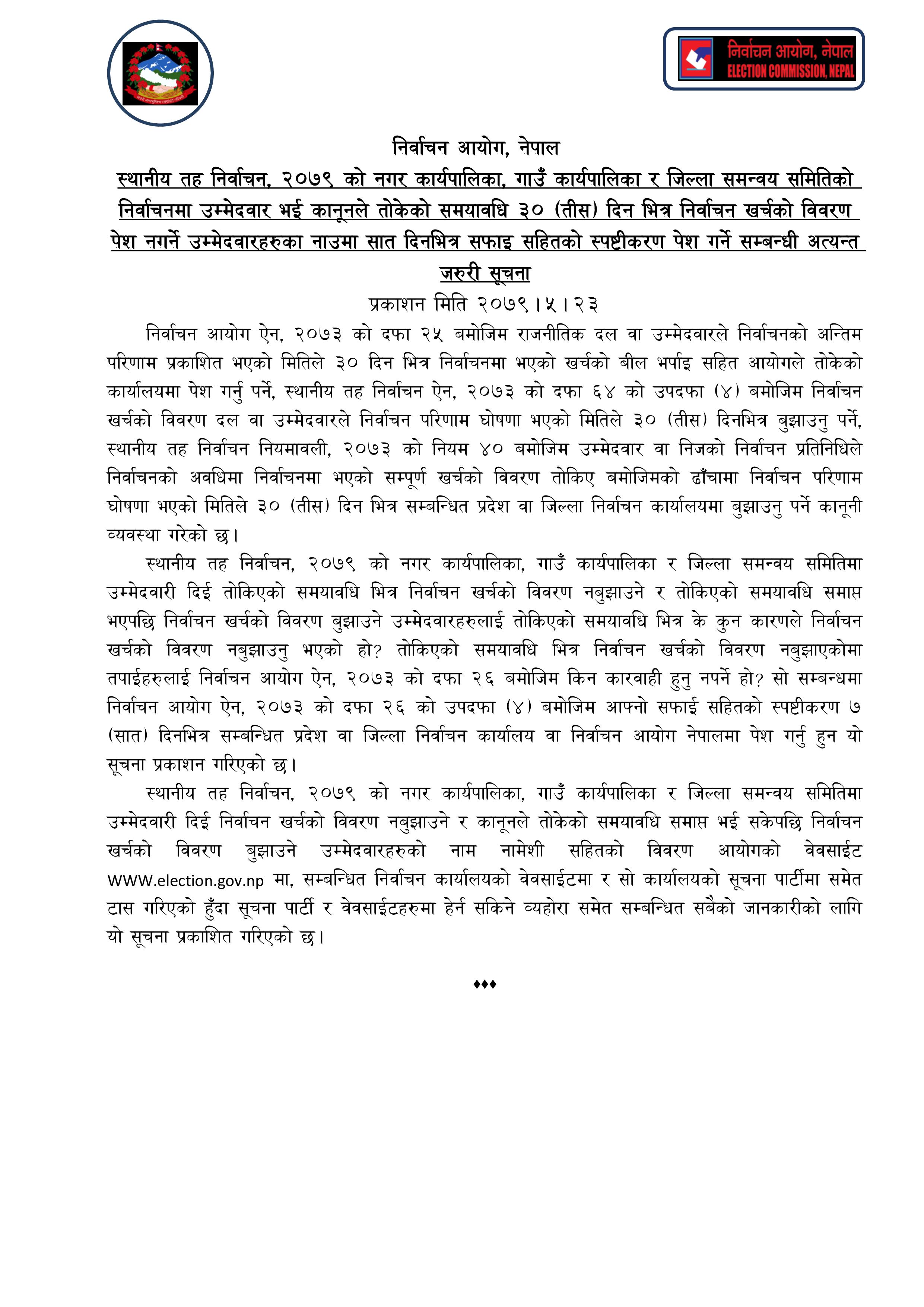 निर्वाचन आयोग, नेपाल
ELECTION COMMISSION, NEPAL

निर्वाचन आयोग, नेपाल

स्थानीय तह निर्वाचन, २०७९ को नगर कार्यपालिका, गाउँ कार्यपालिका र जिल्ला समन्वय समितिको निर्वाचनमा उम्मेदवार भई कानूनले तोकेको समयावधि ३० (तीस) दिन भित्र निर्वाचन खर्चको विवरण पेश नगर्ने उम्मेदवारहरुका नाउमा सात दिनभित्र सफाइ सहितको स्पष्टीकरण पेश गर्ने सम्बन्धी अत्यन्त जरुरी सूचना

प्रकाशन मिति २०७९।५।२३

निर्वाचन आयोग ऐन, २०७३ को दफा २५ बमोजिम राजनीतिक दल वा उम्मेदवारले निर्वाचनको अन्तिम परिणाम प्रकाशित भएको मितिले ३० दिन भित्र निर्वाचनमा भएको खर्चको बील भर्पाइ सहित आयोगले तोकेको कार्यालयमा पेश गर्नु पर्ने, स्थानीय तह निर्वाचन ऐन, २०७३ को दफा ६४ को उपदफा (४) बमोजिम निर्वाचन खर्चको विवरण दल वा उम्मेदवारले निर्वाचन परिणाम घोषणा भएको मितिले ३० (तीस) दिनभित्र बुझाउनु पर्ने, स्थानीय तह निर्वाचन नियमावली, २०७३ को नियम ४० बमोजिम उम्मेदवार वा निजको निर्वाचन प्रतिनिधिले निर्वाचनको अवधिमा निर्वाचनमा भएको सम्पूर्ण खर्चको विवरण तोकिए बमोजिमको ढाँचामा निर्वाचन परिणाम घोषणा भएको मितिले ३० (तीस) दिन भित्र सम्बन्धित प्रदेश वा जिल्ला निर्वाचन कार्यालयमा बुझाउनु पर्ने कानूनी व्यवस्था गरेको छ।

स्थानीय तह निर्वाचन, २०७९ को नगर कार्यपालिका, गाउँ कार्यपालिका र जिल्ला समन्वय समितिमा उम्मेदवारी दिई तोकिएको समयावधि भित्र निर्वाचन खर्चको विवरण नबुझाउने र तोकिएको समयावधि समाप्त भएपछि निर्वाचन खर्चको विवरण बुझाउने उम्मेदवारहरुलाई तोकिएको समयावधि भित्र के कुन कारणले निर्वाचन खर्चको विवरण नबुझाउनु भएको हो? तोकिएको समयावधि भित्र निर्वाचन खर्चको विवरण नबुझाएकोमा तपाईहरुलाई निर्वाचन आयोग ऐन, २०७३ को दफा २६ बमोजिम किन कारवाही हुनु नपर्ने हो? सो सम्बन्धमा निर्वाचन आयोग ऐन, २०७३ को दफा २६ को उपदफा (४) बमोजिम आफ्नो सफाई सहितको स्पष्टीकरण ७ (सात) दिनभित्र सम्बन्धित प्रदेश वा जिल्ला निर्वाचन कार्यालय वा निर्वाचन आयोग नेपालमा पेश गर्नु हुन यो सूचना प्रकाशन गरिएको छ।

स्थानीय तह निर्वाचन, २०७९ को नगर कार्यपालिका, गाउँ कार्यपालिका र जिल्ला समन्वय समितिमा उम्मेदवारी दिई निर्वाचन खर्चको विवरण नबुझाउने र कानूनले तोकेको समयावधि समाप्त भई सकेपछि निर्वाचन खर्चको विवरण बुझाउने उम्मेदवारहरुको नाम नामेशी सहितको विवरण आयोगको वेवसाईट WWW.election.gov.np मा, सम्बन्धित निर्वाचन कार्यालयको वेवसाईटमा र सो कार्यालयको सूचना पार्टीमा समेत टास गरिएको हुँदा सूचना पार्टी र वेवसाईटहरुमा हेर्न सकिने व्यहोरा समेत सम्बन्धित सबैको जानकारीको लागि यो सूचना प्रकाशित गरिएको छ।

♦♦♦